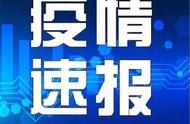 疫情
速报